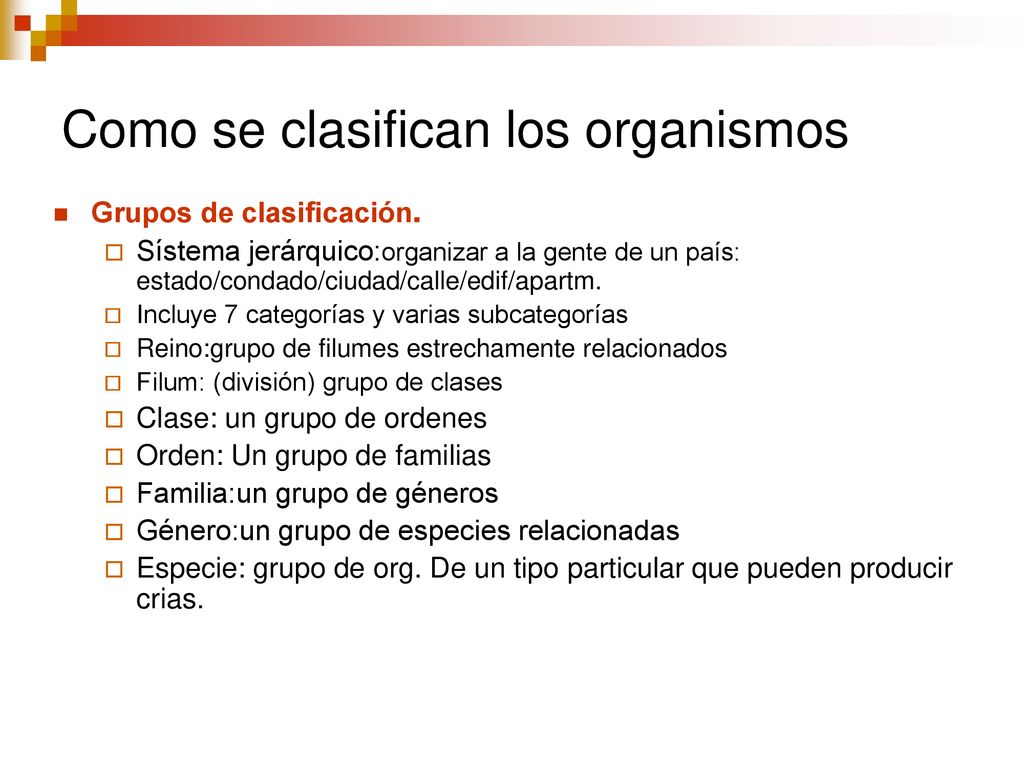 Como se clasifican los organismos

Grupos de clasificación.

Sístema jerárquico:organizar a la gente de un país: estado/condado/ciudad/calle/edif/apartm.

Incluye 7 categorías y varias subcategorías

Reino:grupo de filumes estrechamente relacionados

Filum: (división) grupo de clases

Clase: un grupo de ordenes

Orden: Un grupo de familias

Familia:un grupo de géneros

Género:un grupo de especies relacionadas

Especie: grupo de org. De un tipo particular que pueden producir crias.